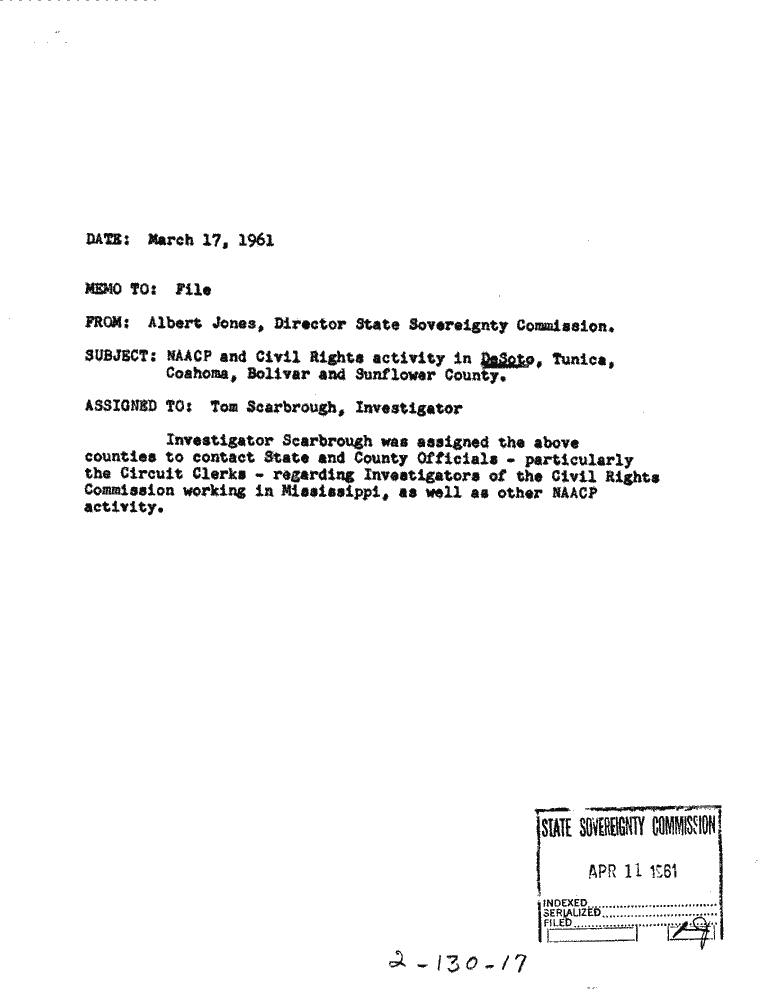 DATE: March 17, 1961

MEMO TO: File

FROM: Albert Jones, Director State Sovereignty Commission.

SUBJECT: NAACP and Civil Rights activity in DeSoto, Tunica, Coahoma, Bolivar and Sunflower County.

ASSIGNED TO: Tom Scarbrough, Investigator

Investigator Scarbrough was assigned the above counties to contact State and County Officials - particularly the Circuit Clerks - regarding Investigators of the Civil Rights Commission working in Mississippi, as well as other NAACP activity.

STATE SOVEREIGNTY COMMISSION
APR 11 1961
INDEXED
SERIALIZED
FILED

2-130-17